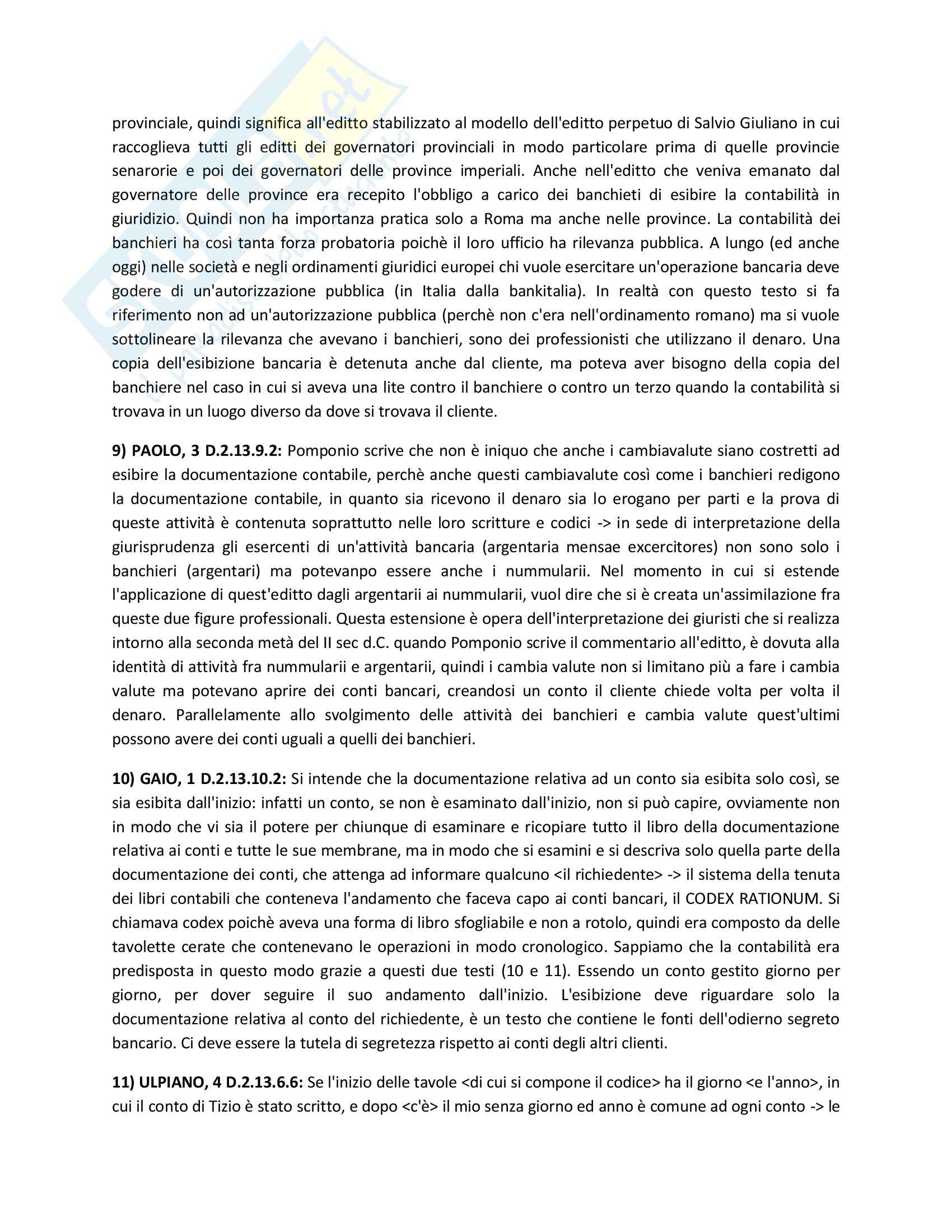 provinciale, quindi significa all'editto stabilizzato al modello dell'editto perpetuo di Salvio Giuliano in cui raccoglieva tutti gli editti dei governatori provinciali in modo particolare prima di quelle provincie senarorie e poi dei governatori delle province imperiali. Anche nell'editto che veniva emanato dal governatore delle province era recepito l'obbligo a carico dei banchieti di esibire la contabilità in giuridizio. Quindi non ha importanza pratica solo a Roma ma anche nelle province. La contabilità dei banchieri ha così tanta forza probatoria poichè il loro ufficio ha rilevanza pubblica. A lungo (ed anche oggi) nelle società e negli ordinamenti giuridici europei chi vuole esercitare un'operazione bancaria deve godere di un'autorizzazione pubblica (in Italia dalla bankitalia). In realtà con questo testo si fa riferimento non ad un'autorizzazione pubblica (perchè non c'era nell'ordinamento romano) ma si vuole sottolineare la rilevanza che avevano i banchieri, sono dei professionisti che utilizzano il denaro. Una copia dell'esibizione bancaria è detenuta anche dal cliente, ma poteva aver bisogno della copia del banchiere nel caso in cui si aveva una lite contro il banchiere o contro un terzo quando la contabilità si trovava in un luogo diverso da dove si trovava il cliente.

**9) PAOLO, 3 D.2.13.9.2:** Pomponio scrive che non è iniquo che anche i cambiavalute siano costretti ad esibire la documentazione contabile, perchè anche questi cambiavalute così come i banchieri redigono la documentazione contabile, in quanto sia ricevono il denaro sia lo erogano per parti e la prova di queste attività è contenuta soprattutto nelle loro scritture e codici -> in sede di interpretazione della giurisprudenza gli esercenti di un'attività bancaria (argentaria mensae excercitores) non sono solo i banchieri (argentari) ma potevanpo essere anche i nummularii. Nel momento in cui si estende l'applicazione di quest'editto dagli argentarii ai nummularii, vuol dire che si è creata un'assimilazione fra queste due figure professionali. Questa estensione è opera dell'interpretazione dei giuristi che si realizza intorno alla seconda metà del II sec d.C. quando Pomponio scrive il commentario all'editto, è dovuta alla identità di attività fra nummularii e argentarii, quindi i cambia valute non si limitano più a fare i cambia valute ma potevano aprire dei conti bancari, creandosi un conto il cliente chiede volta per volta il denaro. Parallelamente allo svolgimento delle attività dei banchieri e cambia valute quest'ultimi possono avere dei conti uguali a quelli dei banchieri.

**10) GAIO, 1 D.2.13.10.2:** Si intende che la documentazione relativa ad un conto sia esibita solo così, se sia esibita dall'inizio: infatti un conto, se non è esaminato dall'inizio, non si può capire, ovviamente non in modo che vi sia il potere per chiunque di esaminare e ricopiare tutto il libro della documentazione relativa ai conti e tutte le sue membrane, ma in modo che si esamini e si descriva solo quella parte della documentazione dei conti, che attenga ad informare qualcuno <il richiedente> -> il sistema della tenuta dei libri contabili che conteneva l'andamento che faceva capo ai conti bancari, il CODEX RATIONUM. Si chiamava codex poichè aveva una forma di libro sfogliabile e non a rotolo, quindi era composto da delle tavolette cerate che contenevano le operazioni in modo cronologico. Sappiamo che la contabilità era predisposta in questo modo grazie a questi due testi (10 e 11). Essendo un conto gestito giorno per giorno, per dover seguire il suo andamento dall'inizio. L'esibizione deve riguardare solo la documentazione relativa al conto del richiedente, è un testo che contiene le fonti dell'odierno segreto bancario. Ci deve essere la tutela di segretezza rispetto ai conti degli altri clienti.

**11) ULPIANO, 4 D.2.13.6.6:** Se l'inizio delle tavole <di cui si compone il codice> ha il giorno <e l'anno>, in cui il conto di Tizio è stato scritto, e dopo <c'è> il mio senza giorno ed anno è comune ad ogni conto -> le